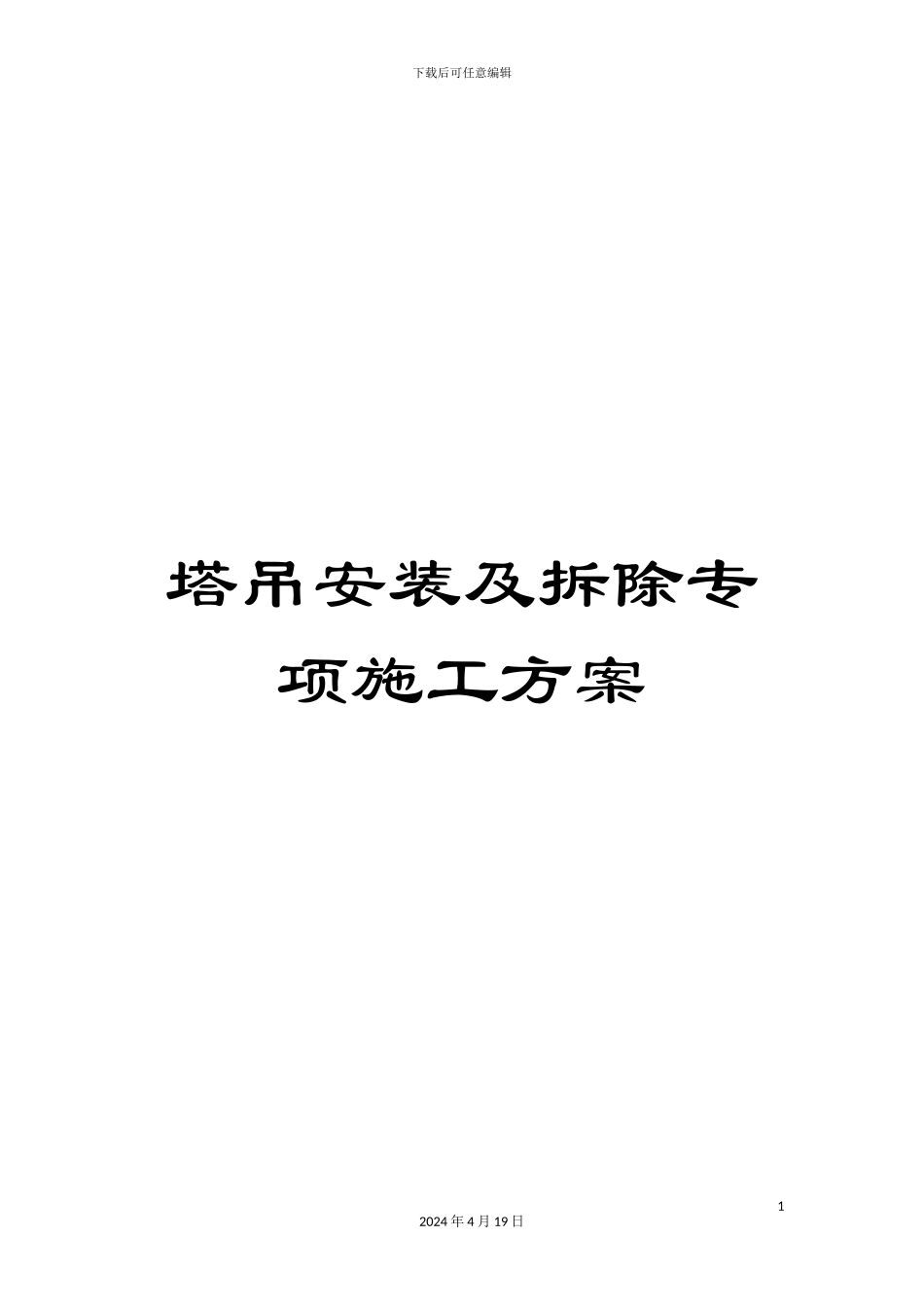 下载后可任意编辑

塔吊安装及拆除专项施工方案

1

2024 年 4 月 19 日